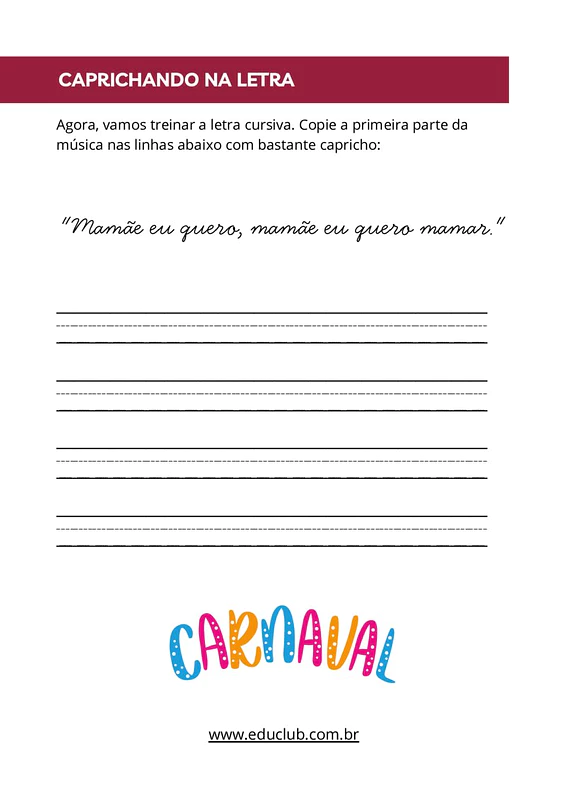 CAPRICHANDO NA LETRA

Agora, vamos treinar a letra cursiva. Copie a primeira parte da música nas linhas abaixo com bastante capricho:

"Mamãe eu quero, mamãe eu quero mamar."

CARNAVAL

www.educlub.com.br